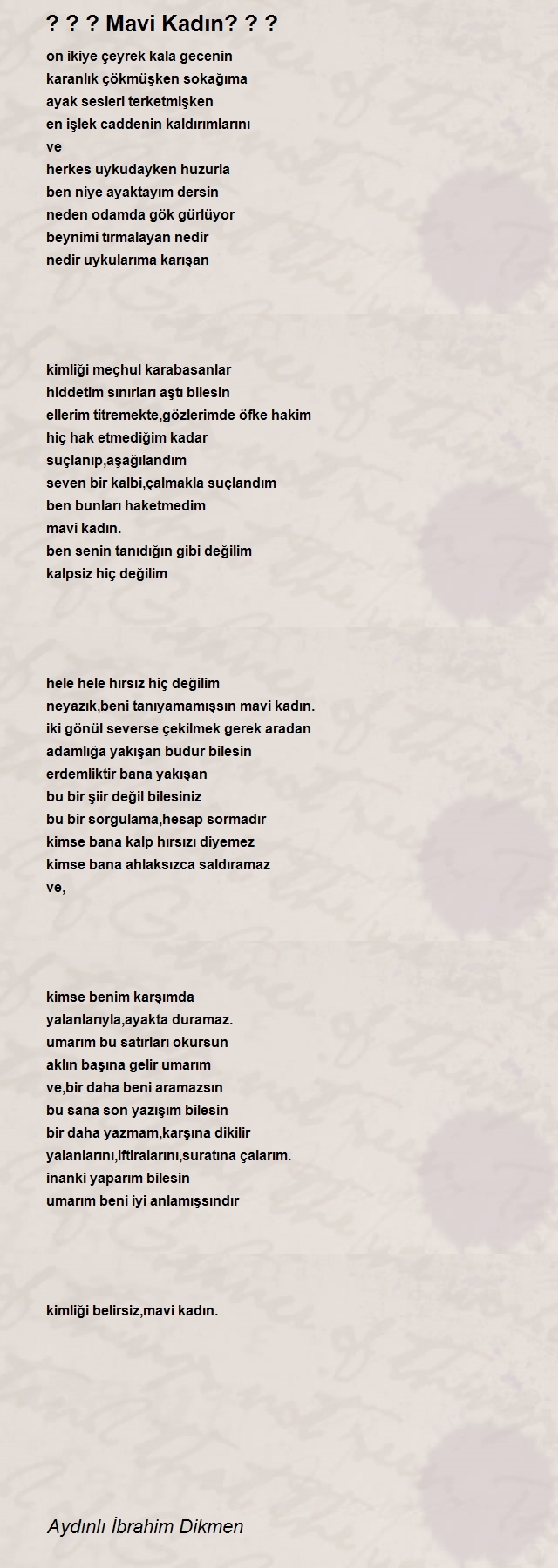 ? ? ? Mavi Kadın? ? ?

on ikiye çeyrek kala gecenin
karanlık çökmüşken sokağıma
ayak sesleri terketmişken
en işlek caddenin kaldırımlarını
ve
herkes uykudayken huzurla
ben niye ayaktayım dersin
neden odamda gök gürlüyor
beynimi tırmalayan nedir
nedir uykularıma karışan

kimliği meçhul karabasanlar
hiddetim sınırları aştı bilesin
ellerim titremekte,gözlerimde öfke hakim
hiç hak etmediğim kadar
suçlanıp,aşağılandım
seven bir kalbi,çalmakla suçlandım
ben bunları haketmedim
mavi kadın.
ben senin tanıdığın gibi değilim
kalpsiz hiç değilim

hele hele hırsız hiç değilim
neyazık,beni tanıyamamışsın mavi kadın.
iki gönül severse çekilmek gerek aradan
adamlığa yakışan budur bilesin
erdemliktir bana yakışan
bu bir şiir değil bilesiniz
bu bir sorgulama,hesap sormadır
kimse bana kalp hırsızı diyemez
kimse bana ahlaksızca saldıramaz
ve,

kimse benim karşımda
yalanlarıyla,ayakta duramaz.
umarım bu satırları okursun
aklın başına gelir umarım
ve,bir daha beni aramazsın
bu sana son yazışım bilesin
bir daha yazmam,karşına dikilir
yalanlarını,iftiralarını,suratına çalarım.
inanki yaparım bilesin
umarım beni iyi anlamışsındır

kimliği belirsiz,mavi kadın.

Aydınlı İbrahim Dikmen